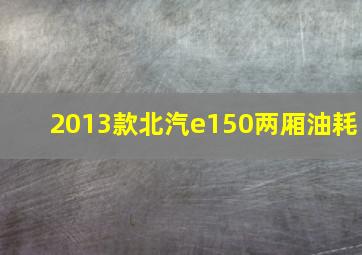 2013款北汽e150两厢油耗